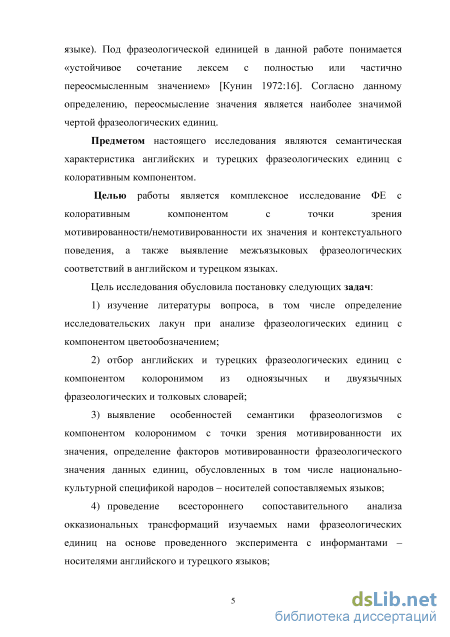 языке). Под фразеологической единицей в данной работе понимается «устойчивое сочетание лексем с полностью или частично переосмысленным значением» [Кунин 1972:16]. Согласно данному определению, переосмысление значения является наиболее значимой чертой фразеологических единиц.

Предметом настоящего исследования являются семантическая характеристика английских и турецких фразеологических единиц с колоративным компонентом.

Целью работы является комплексное исследование ФЕ с колоративным компонентом с точки зрения мотивированности/немотивированности их значения и контекстуального поведения, а также выявление межъязыковых фразеологических соответствий в английском и турецком языках.

Цель исследования обусловила постановку следующих задач:

1) изучение литературы вопроса, в том числе определение исследовательских лакун при анализе фразеологических единиц с компонентом цветообозначением;

2) отбор английских и турецких фразеологических единиц с компонентом колоронимом из одноязычных и двуязычных фразеологических и толковых словарей;

3) выявление особенностей семантики фразеологизмов с компонентом колоронимом с точки зрения мотивированности их значения, определение факторов мотивированности фразеологического значения данных единиц, обусловленных в том числе национально-культурной спецификой народов – носителей сопоставляемых языков;

4) проведение всестороннего сопоставительного анализа окказиональных трансформаций изучаемых нами фразеологических единиц на основе проведенного эксперимента с информантами – носителями английского и турецкого языков;

5

dsLib.net
библиотека диссертаций